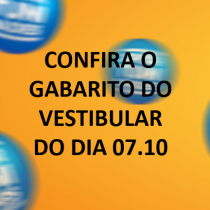 CONFIRA O GABARITO DO VESTIBULAR DO DIA 07.10